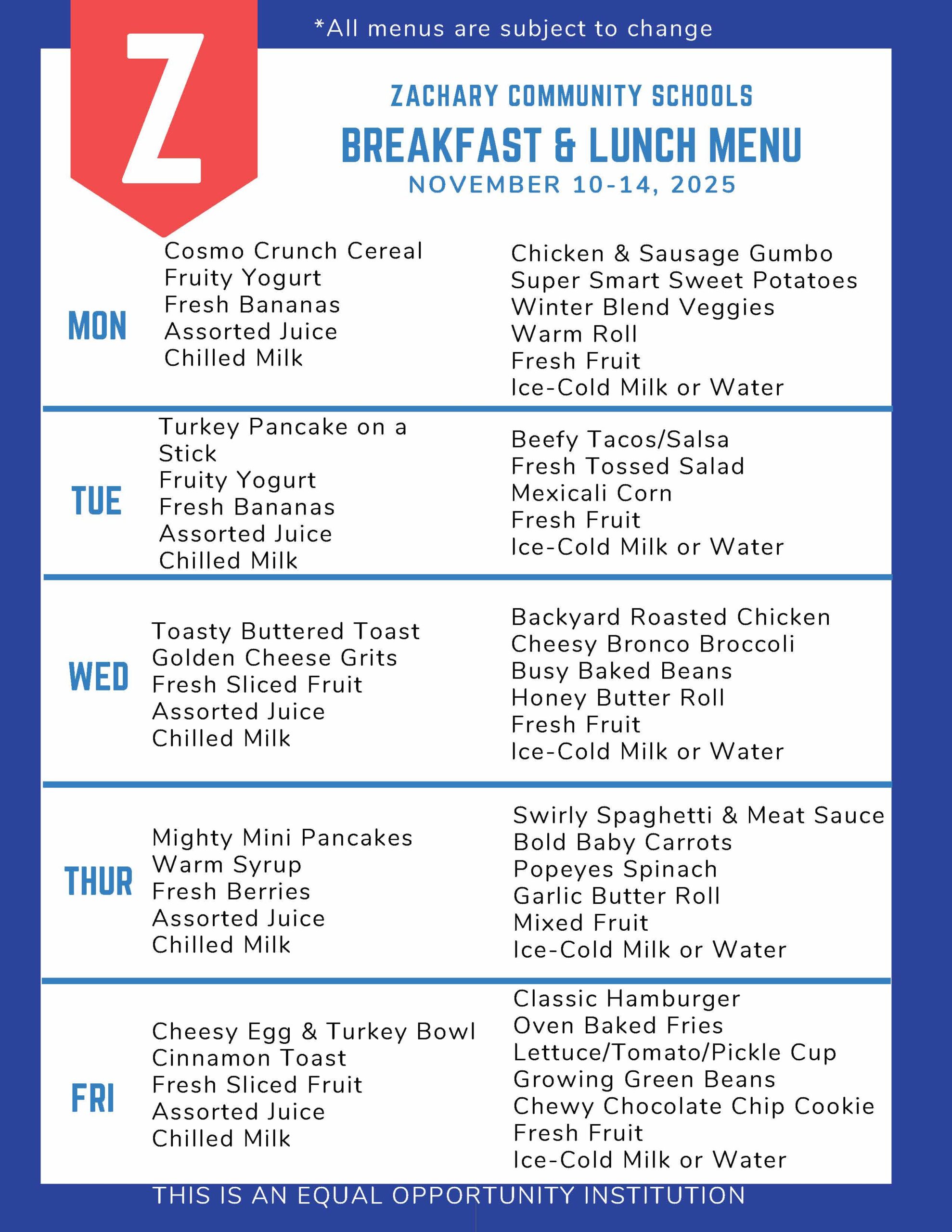 *All menus are subject to change

Z

ZACHARY COMMUNITY SCHOOLS
BREAKFAST & LUNCH MENU
NOVEMBER 10-14, 2025

MON

Cosmo Crunch Cereal
Fruity Yogurt
Fresh Bananas
Assorted Juice
Chilled Milk

Chicken & Sausage Gumbo
Super Smart Sweet Potatoes
Winter Blend Veggies
Warm Roll
Fresh Fruit
Ice-Cold Milk or Water

TUE

Turkey Pancake on a Stick
Fruity Yogurt
Fresh Bananas
Assorted Juice
Chilled Milk

Beefy Tacos/Salsa
Fresh Tossed Salad
Mexicali Corn
Fresh Fruit
Ice-Cold Milk or Water

WED

Toasty Buttered Toast
Golden Cheese Grits
Fresh Sliced Fruit
Assorted Juice
Chilled Milk

Backyard Roasted Chicken
Cheesy Bronco Broccoli
Busy Baked Beans
Honey Butter Roll
Fresh Fruit
Ice-Cold Milk or Water

THUR

Mighty Mini Pancakes
Warm Syrup
Fresh Berries
Assorted Juice
Chilled Milk

Swirly Spaghetti & Meat Sauce
Bold Baby Carrots
Popeyes Spinach
Garlic Butter Roll
Mixed Fruit
Ice-Cold Milk or Water

FRI

Cheesy Egg & Turkey Bowl
Cinnamon Toast
Fresh Sliced Fruit
Assorted Juice
Chilled Milk

Classic Hamburger
Oven Baked Fries
Lettuce/Tomato/Pickle Cup
Growing Green Beans
Chewy Chocolate Chip Cookie
Fresh Fruit
Ice-Cold Milk or Water

THIS IS AN EQUAL OPPORTUNITY INSTITUTION